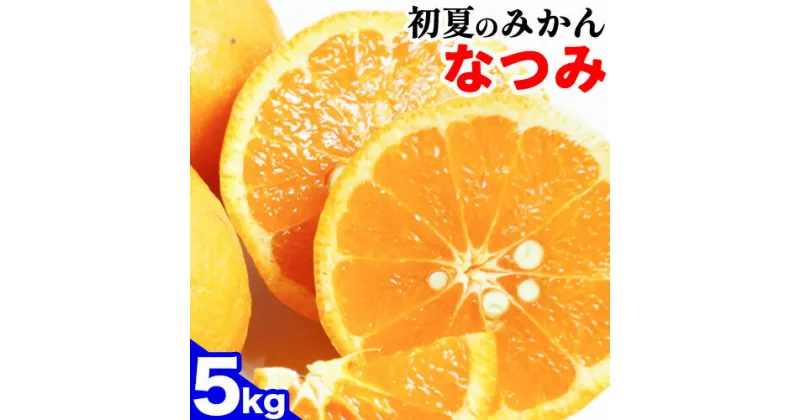 初夏のみかん
なつみ

5kg